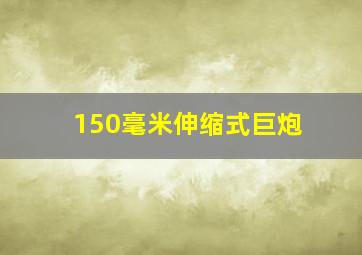 150毫米伸缩式巨炮